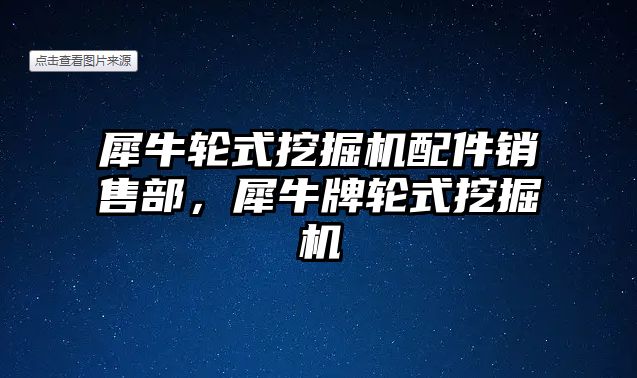 点击查看图片来源

犀牛轮式挖掘机配件销售部，犀牛牌轮式挖掘机